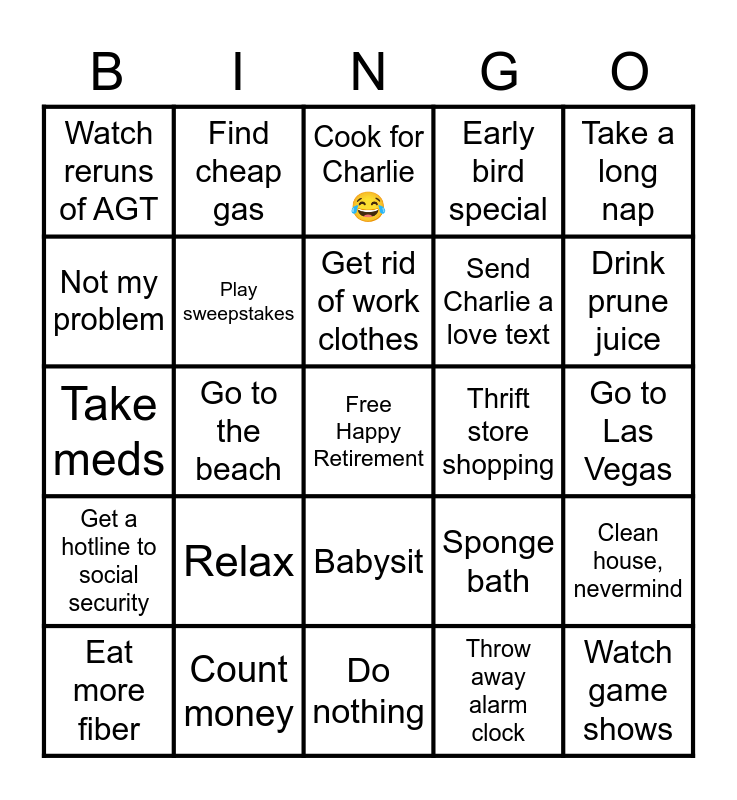 | B | I | N | G | O |
|---|---|---|---|---|
| Watch reruns of AGT | Find cheap gas | Cook for Charlie 😂 | Early bird special | Take a long nap |
| Not my problem | Play sweepstakes | Get rid of work clothes | Send Charlie a love text | Drink prune juice |
| Take meds | Go to the beach | Free Happy Retirement | Thrift store shopping | Go to Las Vegas |
| Get a hotline to social security | Relax | Babysit | Sponge bath | Clean house, nevermind |
| Eat more fiber | Count money | Do nothing | Throw away alarm clock | Watch game shows |